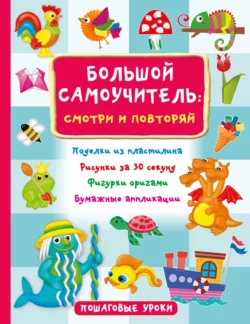 БОЛЬШОЙ САМОУЧИТЕЛЬ:
СМОТРИ И ПОВТОРЯЙ

Поделки из пластилина
Рисунки за 30 секунд
Фигурки оригами
Бумажные аппликации

ПОШАГОВЫЕ УРОКИ